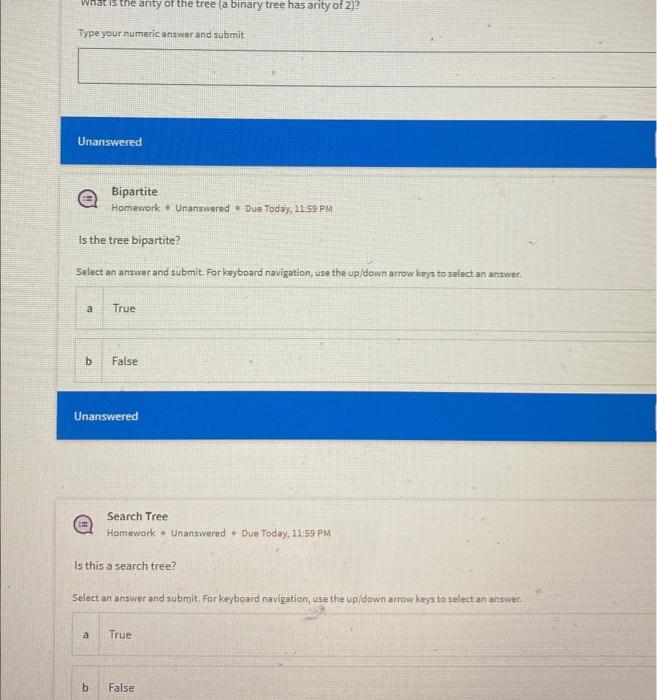 What is the arity of the tree (a binary tree has arity of 2)?

Type your numeric answer and submit

Unanswered

Bipartite
Homework • Unanswered • Due Today, 11:59 PM

Is the tree bipartite?

Select an answer and submit. For keyboard navigation, use the up/down arrow keys to select an answer.

a True

b False

Unanswered

Search Tree
Homework • Unanswered • Due Today, 11:59 PM

Is this a search tree?

Select an answer and submit. For keyboard navigation, use the up/down arrow keys to select an answer.

a True

b False